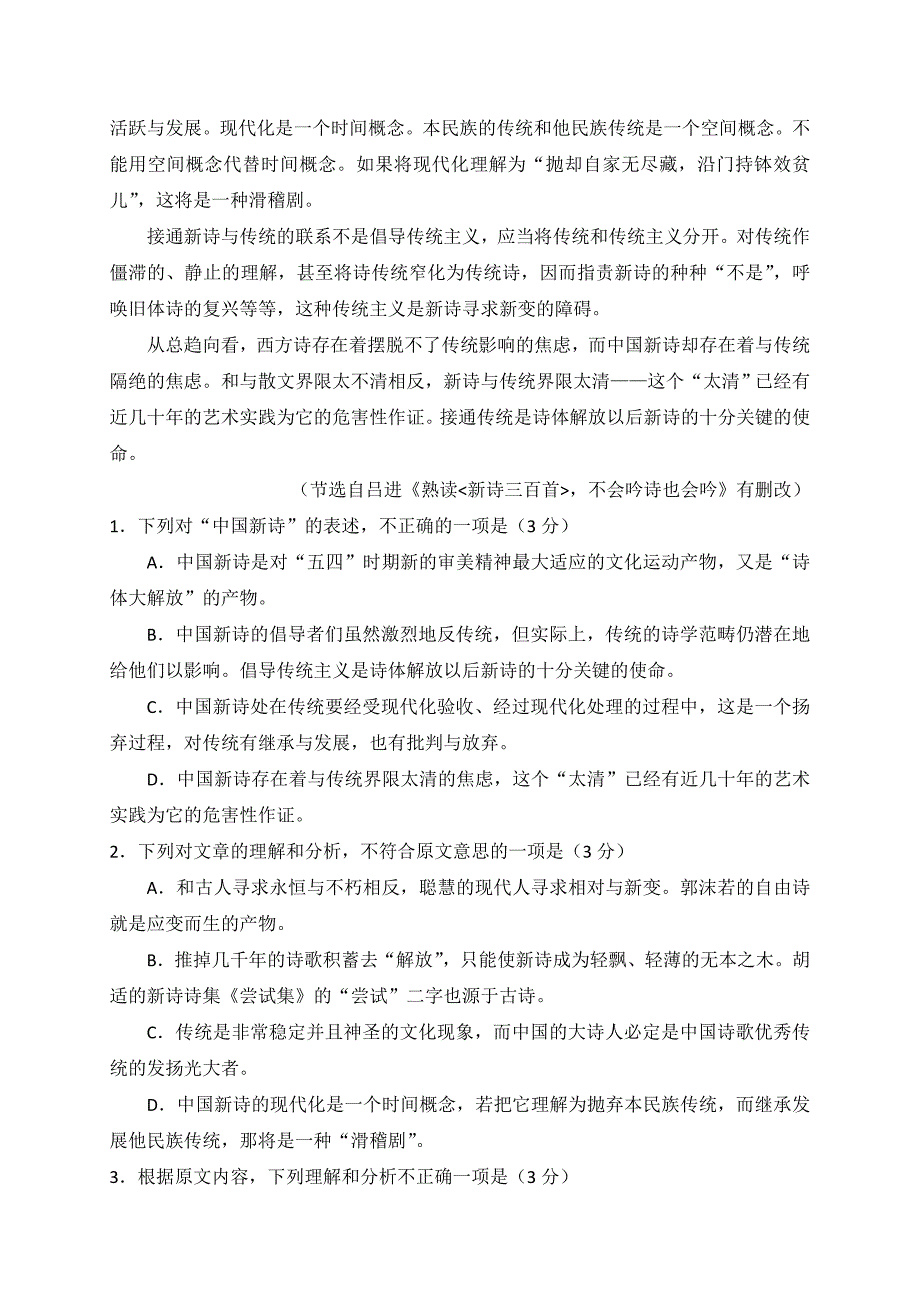 活跃与发展。现代化是一个时间概念。本民族的传统和他民族传统是一个空间概念。不能用空间概念代替时间概念。如果将现代化理解为“抛却自家无尽藏，沿门持钵效贫儿”，这将是一种滑稽剧。

接通新诗与传统的联系不是倡导传统主义，应当将传统和传统主义分开。对传统作僵滞的、静止的理解，甚至将诗传统窄化为传统诗，因而指责新诗的种种“不是”，呼唤旧体诗的复兴等等，这种传统主义是新诗寻求新变的障碍。

从总趋向看，西方诗存在着摆脱不了传统影响的焦虑，而中国新诗却存在着与传统隔绝的焦虑。和与散文界限太不清相反，新诗与传统界限太清——这个“太清”已经有近几十年的艺术实践为它的危害性作证。接通传统是诗体解放以后新诗的十分关键的使命。

（节选自吕进《熟读<新诗三百首>，不会吟诗也会吟》有删改）

1．下列对“中国新诗”的表述，不正确的一项是（3 分）

A．中国新诗是对“五四”时期新的审美精神最大适应的文化运动产物，又是“诗体大解放”的产物。

B．中国新诗的倡导者们虽然激烈地反传统，但实际上，传统的诗学范畴仍潜在地给他们以影响。倡导传统主义是诗体解放以后新诗的十分关键的使命。

C．中国新诗处在传统要经受现代化验收、经过现代化处理的过程中，这是一个扬弃过程，对传统有继承与发展，也有批判与放弃。

D．中国新诗存在着与传统界限太清的焦虑，这个“太清”已经有近几十年的艺术实践为它的危害性作证。

2．下列对文章的理解和分析，不符合原文意思的一项是（3 分）

A．和古人寻求永恒与不朽相反，聪慧的现代人寻求相对与新变。郭沫若的自由诗就是应变而生的产物。

B．推掉几千年的诗歌积蓄去“解放”，只能使新诗成为轻飘、轻薄的无本之木。胡适的新诗集《尝试集》的“尝试”二字也源于古诗。

C．传统是非常稳定并且神圣的文化现象，而中国的大诗人必定是中国诗歌优秀传统的发扬光大者。

D．中国新诗的现代化是一个时间概念，若把它理解为抛弃本民族传统，而继承发展他民族传统，那将是一种“滑稽剧”。

3．根据原文内容，下列理解和分析不正确一项是（3 分）